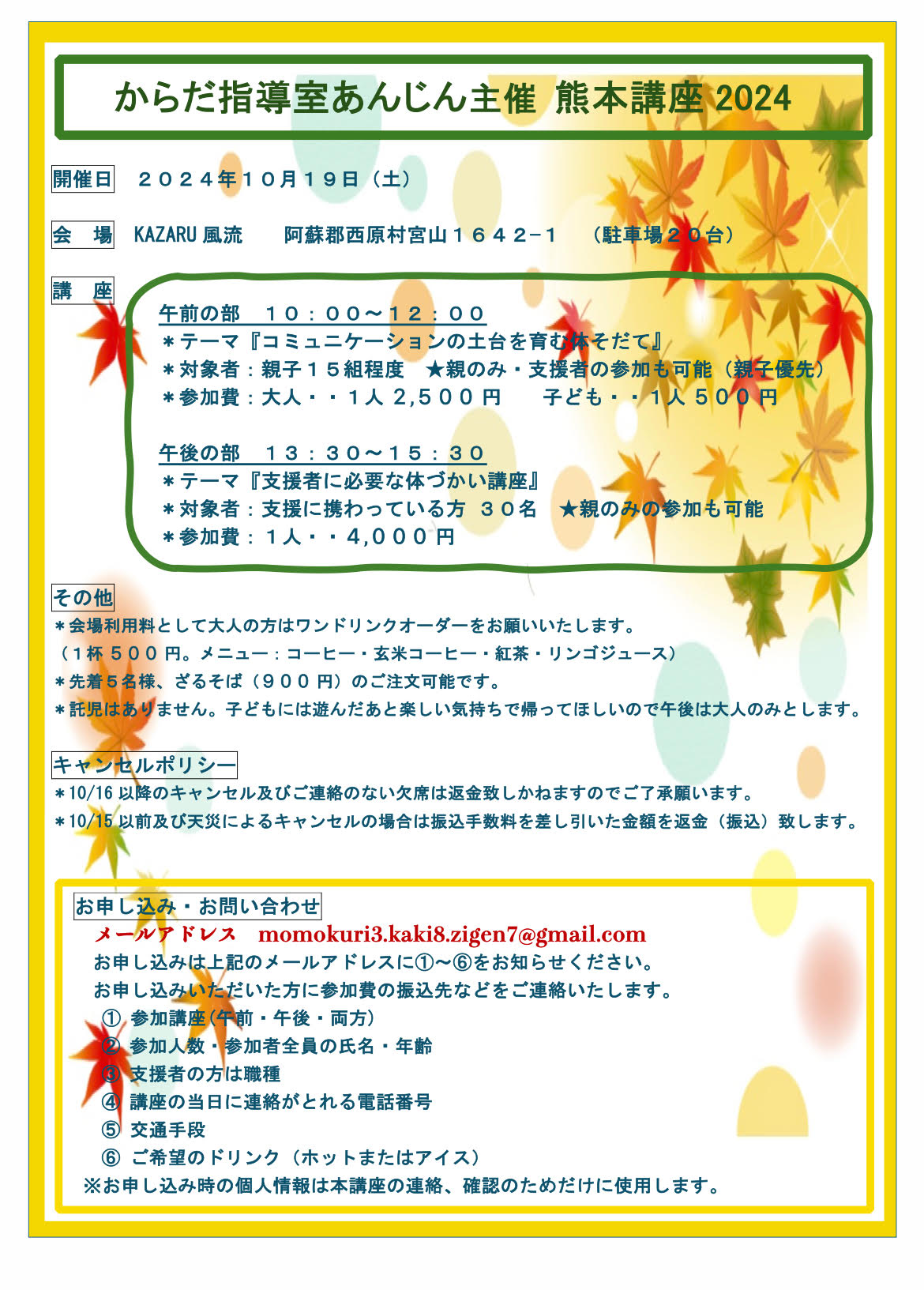 からだ指導室あんじん主催 熊本講座 2024

開催日　２０２４年１０月１９日（土）

会　場　KAZARU 風流　　阿蘇郡西原村宮山１６４２−１　（駐車場２０台）

講　座

午前の部　１０：００〜１２：００
＊テーマ『コミュニケーションの土台を育む体そだて』
＊対象者：親子１５組程度　★親のみ・支援者の参加も可能（親子優先）
＊参加費：大人・・１人 2,５００円　　子ども・・１人 ５００円

午後の部　１３：３０〜１５：３０
＊テーマ『支援者に必要な体づかい講座』
＊対象者：支援に携わっている方 ３０名　★親のみの参加も可能
＊参加費：１人・・4,０００円

その他
＊会場利用料として大人の方はワンドリンクオーダーをお願いいたします。
（１杯 ５００円。メニュー：コーヒー・玄米コーヒー・紅茶・リンゴジュース）
＊先着５名様、ざるそば（９００円）のご注文可能です。
＊託児はありません。子どもには遊んだあと楽しい気持ちで帰ってほしいので午後は大人のみとします。

キャンセルポリシー
＊10/16 以降のキャンセル及びご連絡のない欠席は返金致しかねますのでご了承願います。
＊10/15 以前及び天災によるキャンセルの場合は振込手数料を差し引いた金額を返金（振込）致します。

お申し込み・お問い合わせ
メールアドレス　momokuri3.kaki8.zigen7@gmail.com
お申し込みは上記のメールアドレスに①〜⑥をお知らせください。
お申し込みいただいた方に参加費の振込先などをご連絡いたします。
① 参加講座(午前・午後・両方)
② 参加人数・参加者全員の氏名・年齢
③ 支援者の方は職種
④ 講座の当日に連絡がとれる電話番号
⑤ 交通手段
⑥ ご希望のドリンク（ホットまたはアイス）
※お申し込み時の個人情報は本講座の連絡、確認のためだけに使用します。